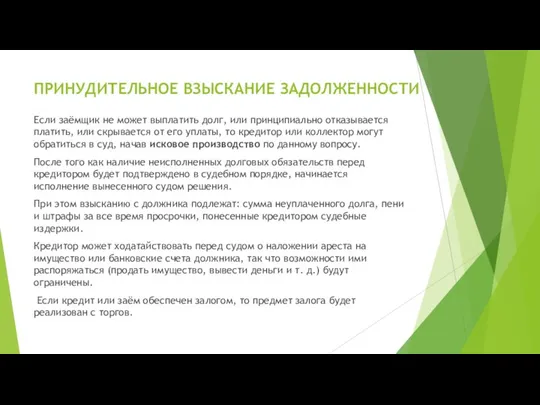 ПРИНУДИТЕЛЬНОЕ ВЗЫСКАНИЕ ЗАДОЛЖЕННОСТИ

Если заёмщик не может выплатить долг, или принципиально отказывается платить, или скрывается от его уплаты, то кредитор или коллектор могут обратиться в суд, начав исковое производство по данному вопросу.

После того как наличие неисполненных долговых обязательств перед кредитором будет подтверждено в судебном порядке, начинается исполнение вынесенного судом решения.

При этом взысканию с должника подлежат: сумма неуплаченного долга, пени и штрафы за все время просрочки, понесенные кредитором судебные издержки.

Кредитор может ходатайствовать перед судом о наложении ареста на имущество или банковские счета должника, так что возможности ими распоряжаться (продать имущество, вывести деньги и т. д.) будут ограничены.

Если кредит или заём обеспечен залогом, то предмет залога будет реализован с торгов.